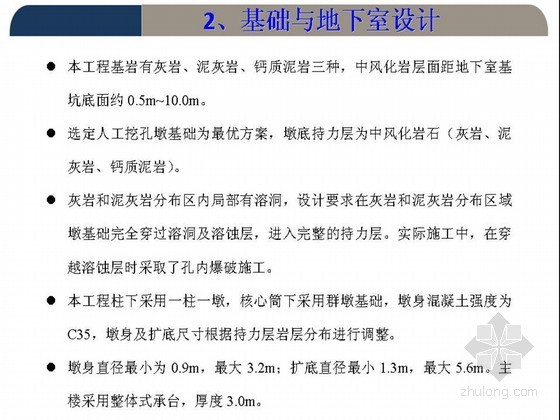 2、基础与地下室设计

● 本工程基岩有灰岩、泥灰岩、钙质泥岩三种，中风化岩层面距地下室基坑底面约 0.5m~10.0m。

● 选定人工挖孔墩基础为最优方案，墩底持力层为中风化岩石（灰岩、泥灰岩、钙质泥岩）。

● 灰岩和泥灰岩分布区内局部有溶洞，设计要求在灰岩和泥灰岩分布区域墩基础完全穿过溶洞及溶蚀层，进入完整的持力层。实际施工中，在穿越溶蚀层时采取了孔内爆破施工。

● 本工程柱下采用一柱一墩，核心筒下采用群墩基础，墩身混凝土强度为C35，墩身及扩底尺寸根据持力层岩层分布进行调整。

● 墩身直径最小为 0.9m，最大 3.2m；扩底直径最小 1.3m，最大 5.6m。主楼采用整体式承台，厚度 3.0m。

zhulong.com